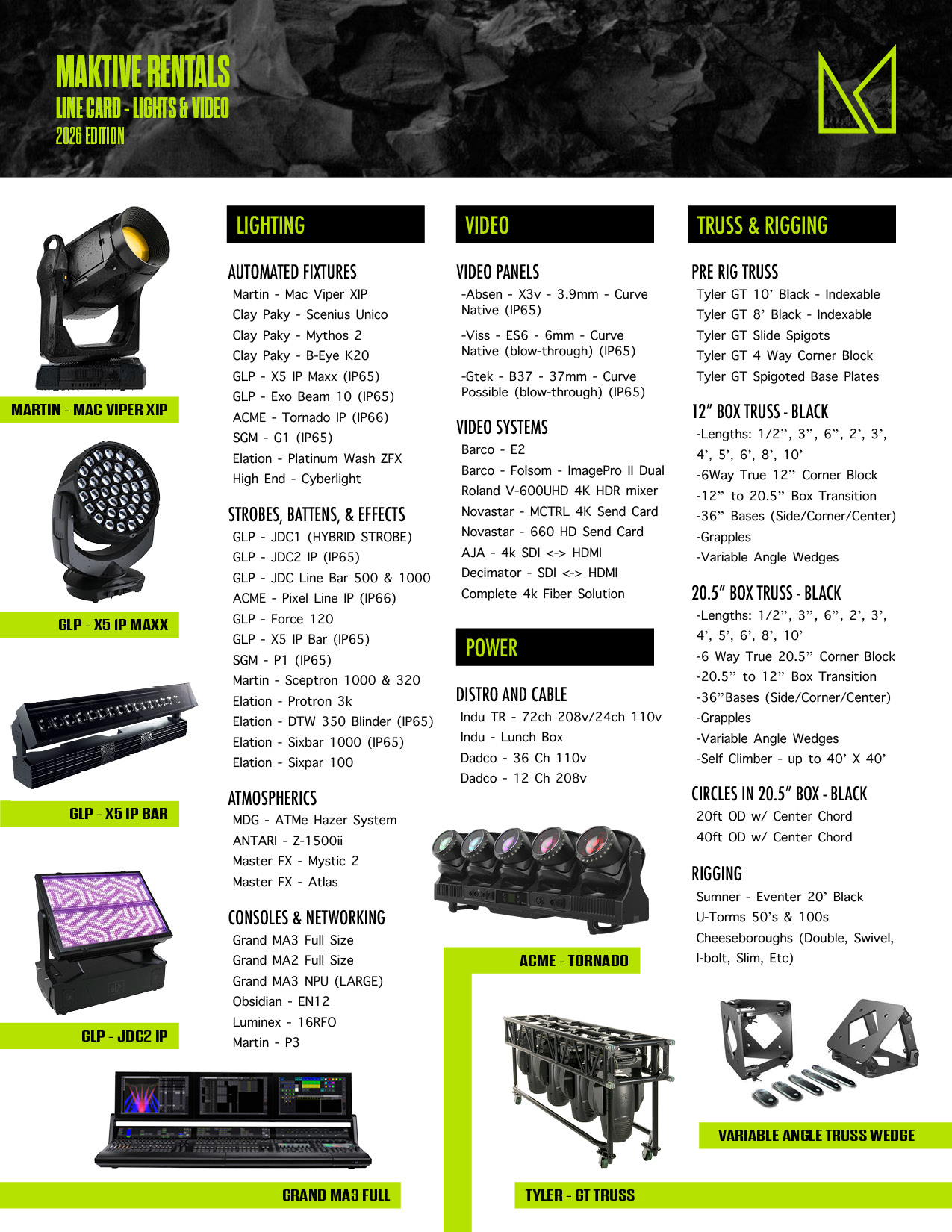 MAKTIVE RENTALS
LINE CARD - LIGHTS & VIDEO
2026 EDITION

MARTIN - MAC VIPER XIP

GLP - X5 IP MAXX

GLP - X5 IP BAR

GLP - JDC2 IP

LIGHTING

AUTOMATED FIXTURES
Martin - Mac Viper XIP
Clay Paky - Scenius Unico
Clay Paky - Mythos 2
Clay Paky - B-Eye K20
GLP - X5 IP Maxx (IP65)
GLP - Exo Beam 10 (IP65)
ACME - Tornado IP (IP66)
SGM - G1 (IP65)
Elation - Platinum Wash ZFX
High End - Cyberlight

STROBES, BATTENS, & EFFECTS
GLP - JDC1 (HYBRID STROBE)
GLP - JDC2 IP (IP65)
GLP - JDC Line Bar 500 & 1000
ACME - Pixel Line IP (IP66)
GLP - Force 120
GLP - X5 IP Bar (IP65)
SGM - P1 (IP65)
Martin - Sceptron 1000 & 320
Elation - Protron 3k
Elation - DTW 350 Blinder (IP65)
Elation - Sixbar 1000 (IP65)
Elation - Sixpar 100

ATMOSPHERICS
MDG - ATMe Hazer System
ANTARI - Z-1500ii
Master FX - Mystic 2
Master FX - Atlas

CONSOLES & NETWORKING
Grand MA3 Full Size
Grand MA2 Full Size
Grand MA3 NPU (LARGE)
Obsidian - EN12
Luminex - 16RFO
Martin - P3

GRAND MA3 FULL

VIDEO

VIDEO PANELS
-Absen - X3v - 3.9mm - Curve Native (IP65)
-Viss - ES6 - 6mm - Curve Native (blow-through) (IP65)
-Gtek - B37 - 37mm - Curve Possible (blow-through) (IP65)

VIDEO SYSTEMS
Barco - E2
Barco - Folsom - ImagePro II Dual
Roland V-600UHD 4K HDR mixer
Novastar - MCTRL 4K Send Card
Novastar - 660 HD Send Card
AJA - 4k SDI <-> HDMI
Decimator - SDI <-> HDMI
Complete 4k Fiber Solution

POWER

DISTRO AND CABLE
Indu TR - 72ch 208v/24ch 110v
Indu - Lunch Box
Dadco - 36 Ch 110v
Dadco - 12 Ch 208v

ACME - TORNADO

TYLER - GT TRUSS

TRUSS & RIGGING

PRE RIG TRUSS
Tyler GT 10' Black - Indexable
Tyler GT 8' Black - Indexable
Tyler GT Slide Spigots
Tyler GT 4 Way Corner Block
Tyler GT Spigoted Base Plates

12" BOX TRUSS - BLACK
-Lengths: 1/2", 3", 6", 2', 3', 4', 5', 6', 8', 10'
-6Way True 12" Corner Block
-12" to 20.5" Box Transition
-36" Bases (Side/Corner/Center)
-Grapples
-Variable Angle Wedges

20.5" BOX TRUSS - BLACK
-Lengths: 1/2", 3", 6", 2', 3', 4', 5', 6', 8', 10'
-6 Way True 20.5" Corner Block
-20.5" to 12" Box Transition
-36"Bases (Side/Corner/Center)
-Grapples
-Variable Angle Wedges
-Self Climber - up to 40' X 40'

CIRCLES IN 20.5" BOX - BLACK
20ft OD w/ Center Chord
40ft OD w/ Center Chord

RIGGING
Sumner - Eventer 20' Black
U-Torms 50's & 100s
Cheeseboroughs (Double, Swivel, I-bolt, Slim, Etc)

VARIABLE ANGLE TRUSS WEDGE